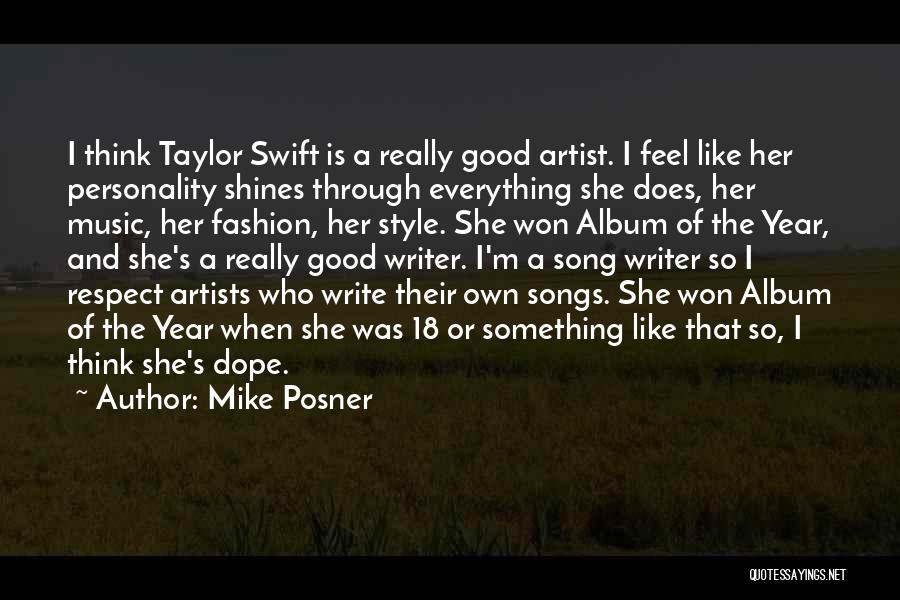 I think Taylor Swift is a really good artist. I feel like her personality shines through everything she does, her music, her fashion, her style. She won Album of the Year, and she's a really good writer. I'm a song writer so I respect artists who write their own songs. She won Album of the Year when she was 18 or something like that so, I think she's dope.

~ Author: Mike Posner

QUOTESSAYINGS.NET